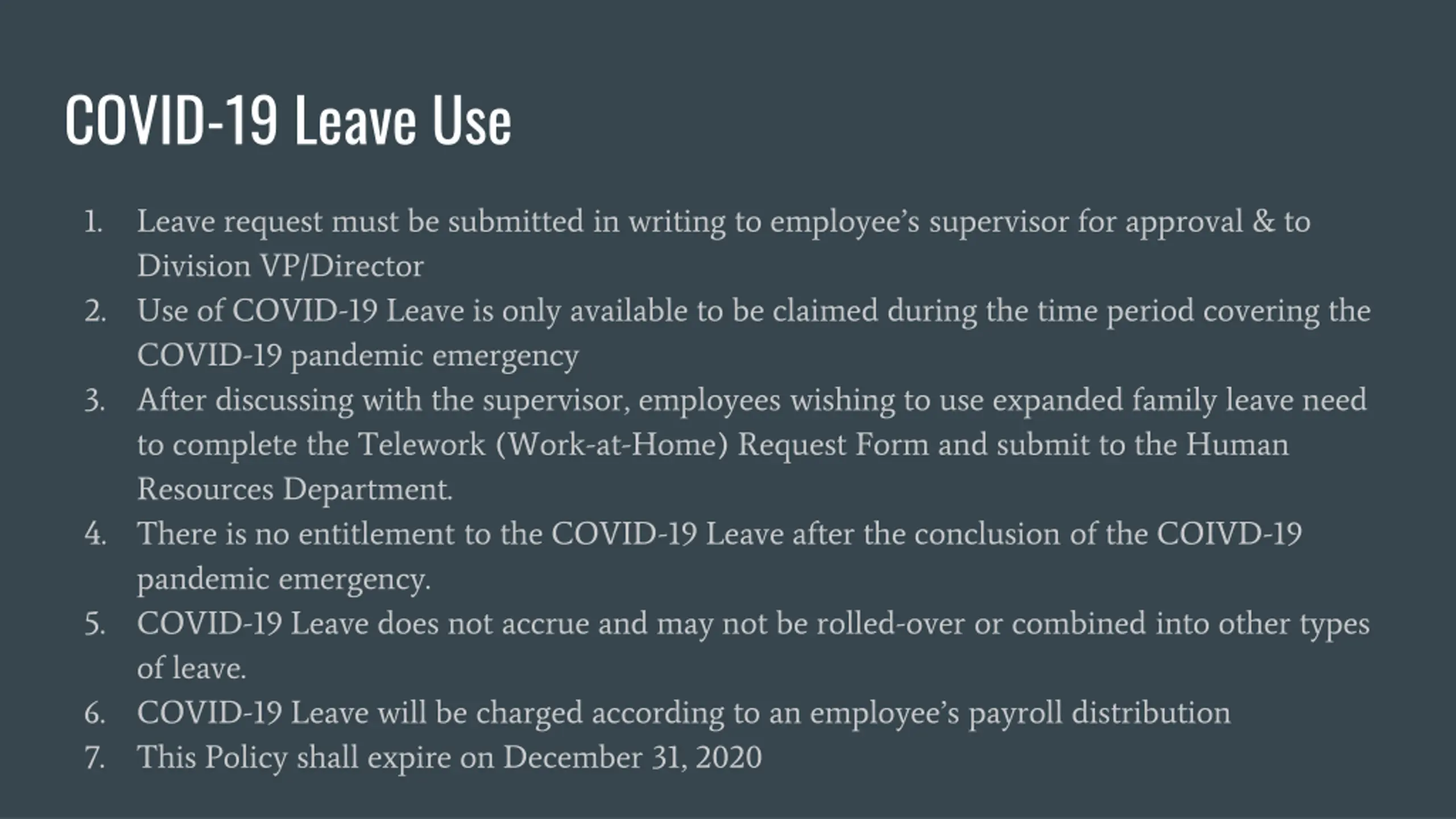 COVID-19 Leave Use

1. Leave request must be submitted in writing to employee's supervisor for approval & to Division VP/Director
2. Use of COVID-19 Leave is only available to be claimed during the time period covering the COVID-19 pandemic emergency
3. After discussing with the supervisor, employees wishing to use expanded family leave need to complete the Telework (Work-at-Home) Request Form and submit to the Human Resources Department.
4. There is no entitlement to the COVID-19 Leave after the conclusion of the COIVD-19 pandemic emergency.
5. COVID-19 Leave does not accrue and may not be rolled-over or combined into other types of leave.
6. COVID-19 Leave will be charged according to an employee's payroll distribution
7. This Policy shall expire on December 31, 2020